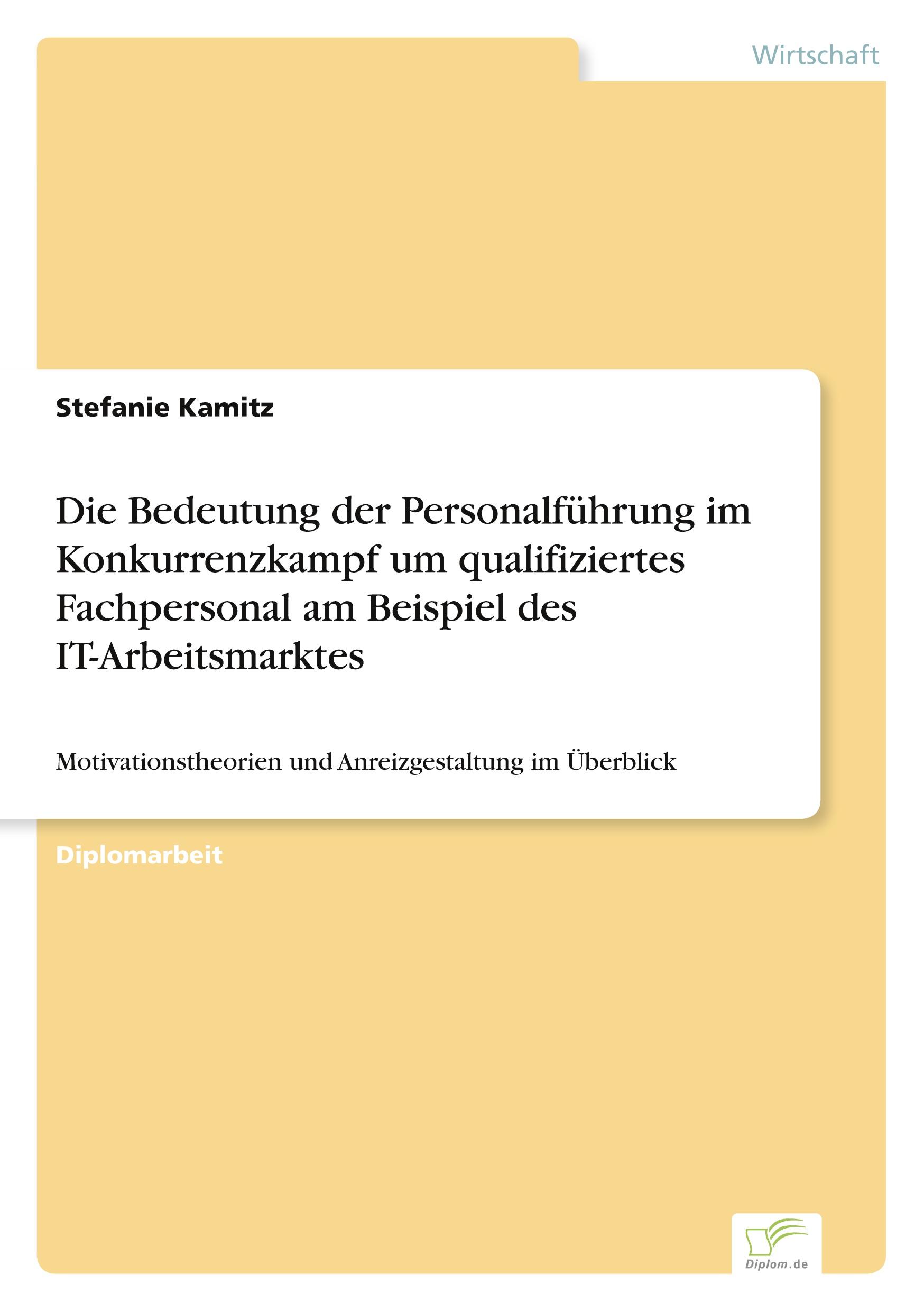 Wirtschaft

Stefanie Kamitz

Die Bedeutung der Personalführung im Konkurrenzkampf um qualifiziertes Fachpersonal am Beispiel des IT-Arbeitsmarktes

Motivationstheorien und Anreizgestaltung im Überblick

Diplomarbeit

Diplom.de